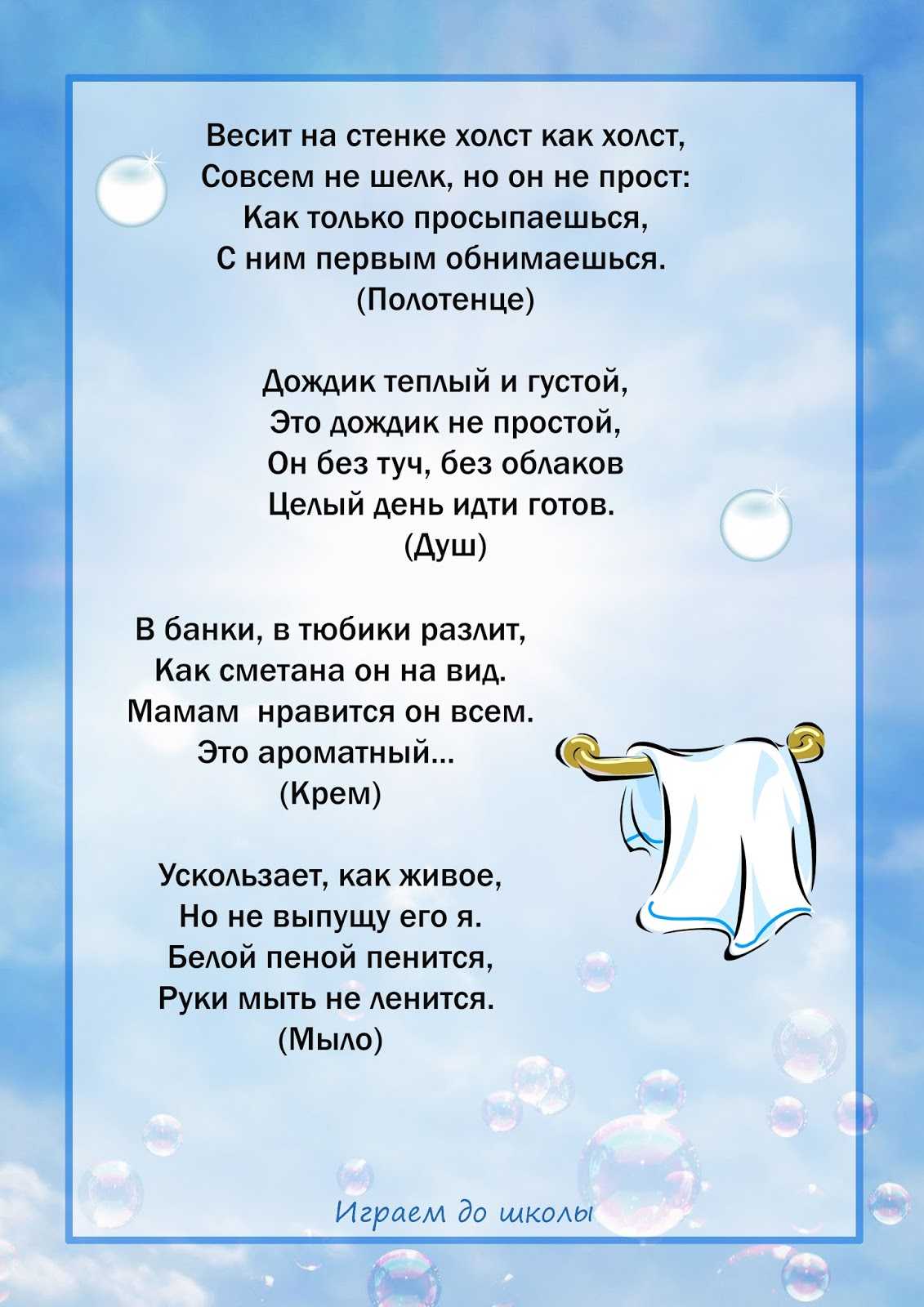 Весит на стенке холст как холст,
Совсем не шелк, но он не прост:
Как только просыпаешься,
С ним первым обнимаешься.
(Полотенце)

Дождик теплый и густой,
Это дождик не простой,
Он без туч, без облаков
Целый день идти готов.
(Душ)

В банки, в тюбики разлит,
Как сметана он на вид.
Мамам нравится он всем.
Это ароматный...
(Крем)

Ускользает, как живое,
Но не выпущу его я.
Белой пеной пенится,
Руки мыть не ленится.
(Мыло)

Играем до школы